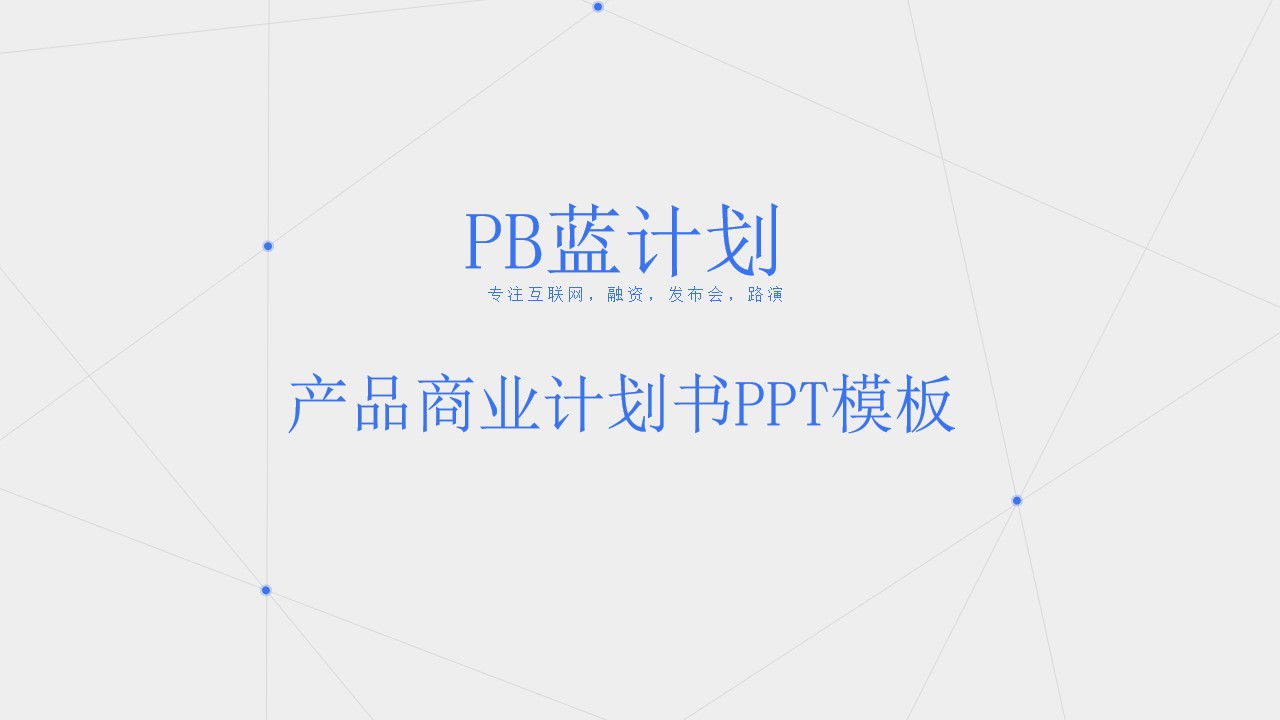 PB蓝计划

专注互联网，融资，发布会，路演

产品商业计划书PPT模板